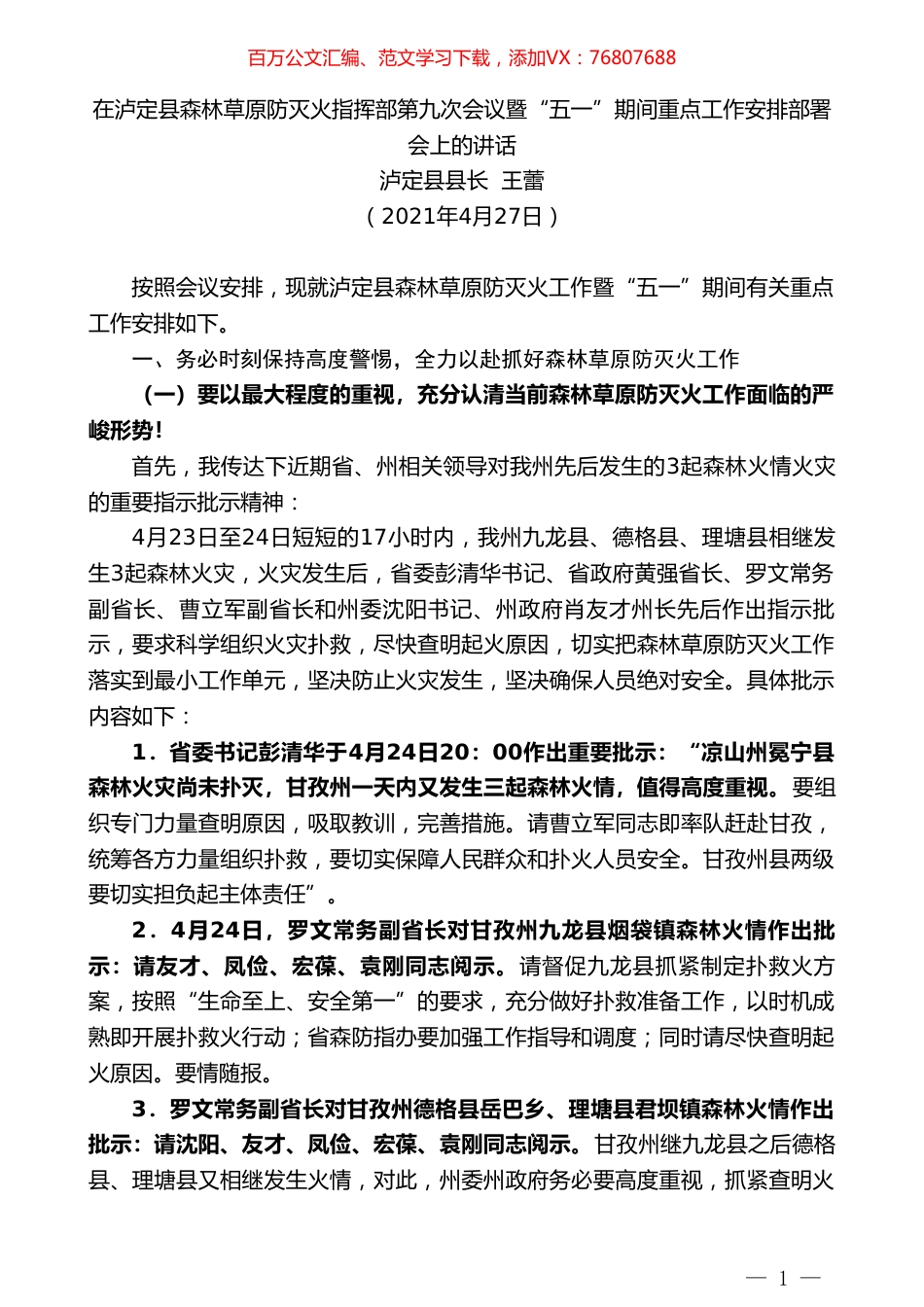 百万公文汇编、范文学习下载，添加VX：76807688

在泸定县森林草原防灭火指挥部第九次会议暨“五一”期间重点工作安排部署会上的讲话

泸定县县长 王蕾

（2021年4月27日）

按照会议安排，现就泸定县森林草原防灭火工作暨“五一”期间有关重点工作安排如下。

一、务必时刻保持高度警惕，全力以赴抓好森林草原防灭火工作

（一）要以最大程度的重视，充分认清当前森林草原防灭火工作面临的严峻形势！

首先，我传达下近期省、州相关领导对我州先后发生的3起森林火情火灾的重要指示批示精神：

4月23日至24日短短的17小时内，我州九龙县、德格县、理塘县相继发生3起森林火灾，火灾发生后，省委彭清华书记、省政府黄强省长、罗文常务副省长、曹立军副省长和州委沈阳书记、州政府肖友才州长先后作出指示批示，要求科学组织火灾扑救，尽快查明起火原因，切实把森林草原防灭火工作落实到最小工作单元，坚决防止火灾发生，坚决确保人员绝对安全。具体批示内容如下：

1．省委书记彭清华于4月24日20：00作出重要批示：“凉山州冕宁县森林火灾尚未扑灭，甘孜州一天内又发生三起森林火情，值得高度重视。要组织专门力量查明原因，吸取教训，完善措施。请曹立军同志即率队赶赴甘孜，统筹各方力量组织扑救，要切实保障人民群众和扑火人员安全。甘孜州县两级要切实担负起主体责任”。

2．4月24日，罗文常务副省长对甘孜州九龙县烟袋镇森林火情作出批示：请友才、凤俭、宏葆、袁刚同志阅示。请督促九龙县抓紧制定扑救火方案，按照“生命至上、安全第一”的要求，充分做好扑救准备工作，以时机成熟即开展扑救火行动；省森防指办要加强工作指导和调度；同时请尽快查明起火原因。要情随报。

3．罗文常务副省长对甘孜州德格县岳巴乡、理塘县君坝镇森林火情作出批示：请沈阳、友才、凤俭、宏葆、袁刚同志阅示。甘孜州继九龙县之后德格县、理塘县又相继发生火情，对此，州委州政府务必要高度重视，抓紧查明火

— 1 —